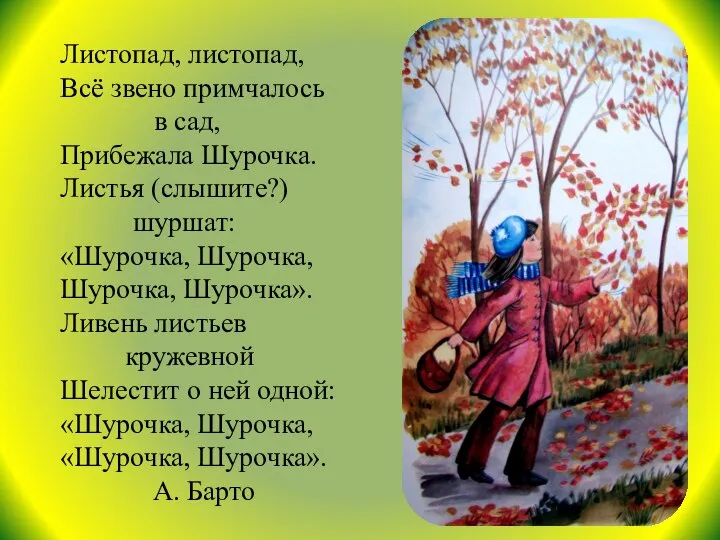 Листопад, листопад,
Всё звено примчалось
в сад,
Прибежала Шурочка.
Листья (слышите?)
шуршат:
«Шурочка, Шурочка,
Шурочка, Шурочка».
Ливень листьев
кружевной
Шелестит о ней одной:
«Шурочка, Шурочка,
«Шурочка, Шурочка».
А. Барто